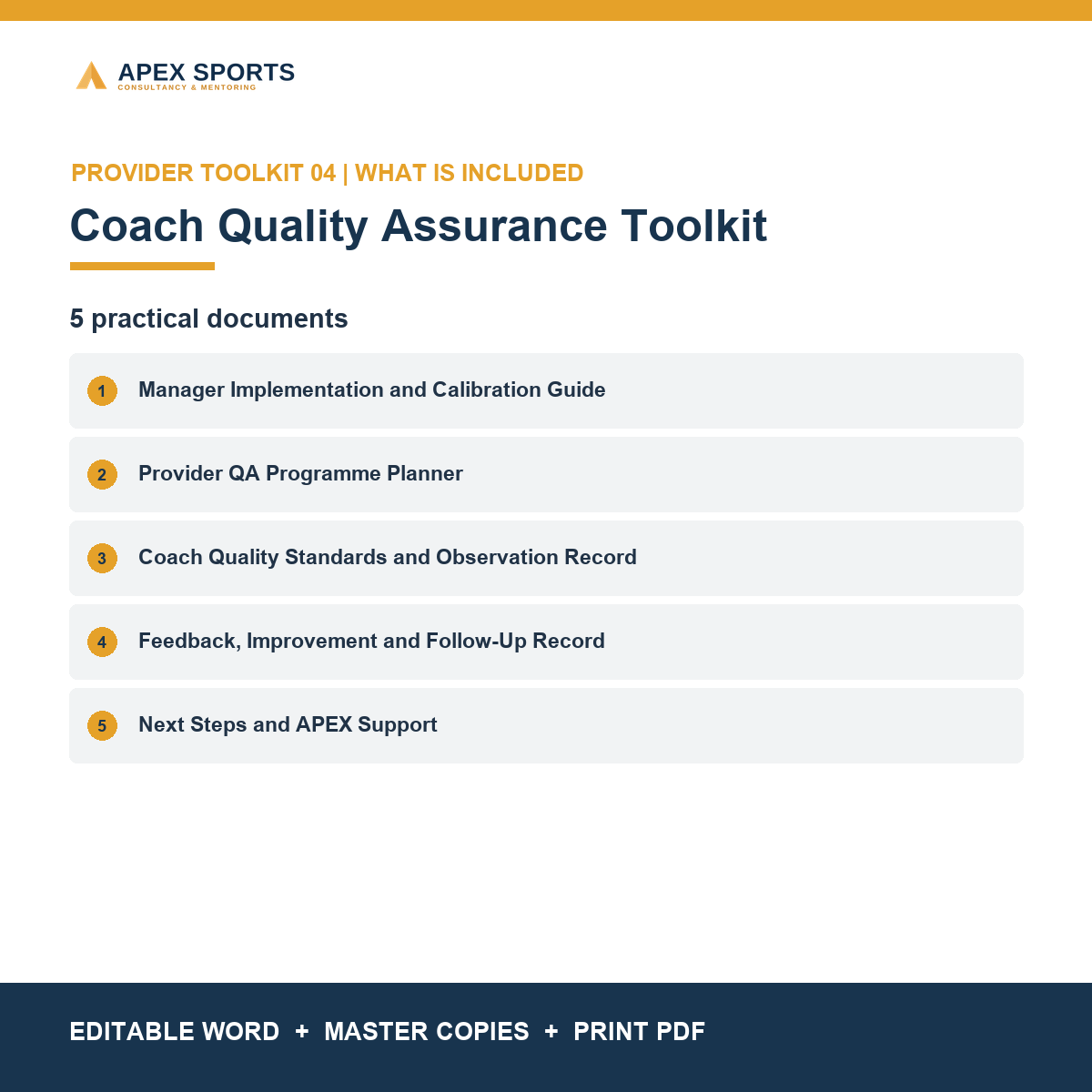 APEX SPORTS
CONSULTANCY & MENTORING

PROVIDER TOOLKIT 04 | WHAT IS INCLUDED

Coach Quality Assurance Toolkit

5 practical documents

1 Manager Implementation and Calibration Guide

2 Provider QA Programme Planner

3 Coach Quality Standards and Observation Record

4 Feedback, Improvement and Follow-Up Record

5 Next Steps and APEX Support

EDITABLE WORD + MASTER COPIES + PRINT PDF